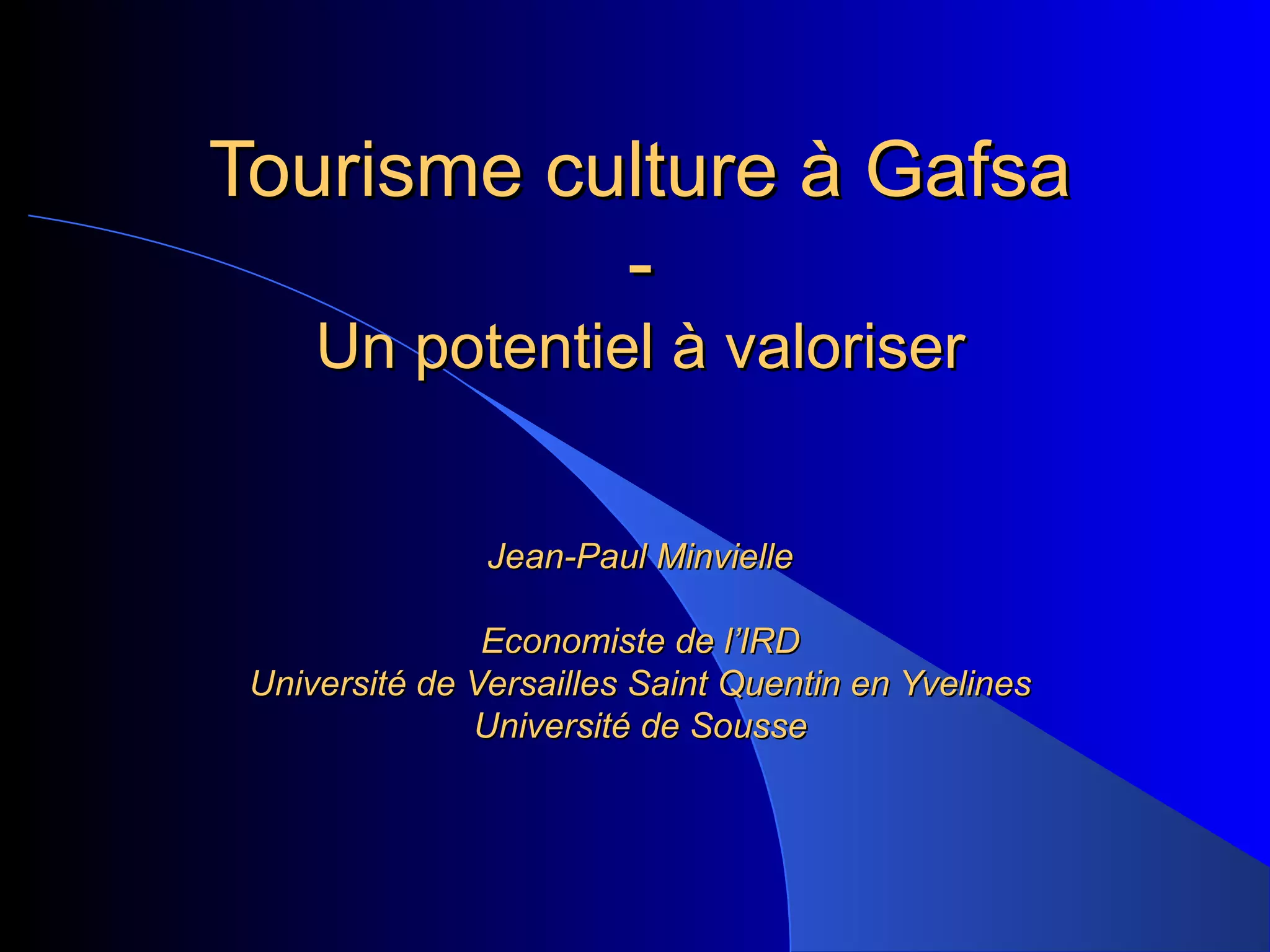 Tourisme culture à Gafsa
-
Un potentiel à valoriser

Jean-Paul Minvielle

Economiste de l'IRD
Université de Versailles Saint Quentin en Yvelines
Université de Sousse